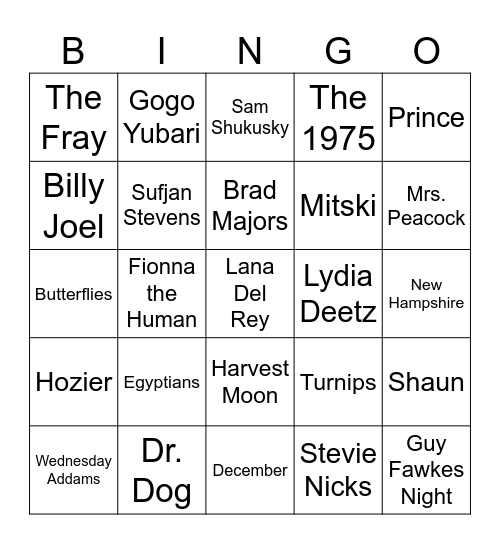 | B | I | N | G | O |
|---|---|---|---|---|
| The Fray | Gogo Yubari | Sam Shukusky | The 1975 | Prince |
| Billy Joel | Sufjan Stevens | Brad Majors | Mitski | Mrs. Peacock |
| Butterflies | Fionna the Human | Lana Del Rey | Lydia Deetz | New Hampshire |
| Hozier | Egyptians | Harvest Moon | Turnips | Shaun |
| Wednesday Addams | Dr. Dog | December | Stevie Nicks | Guy Fawkes Night |